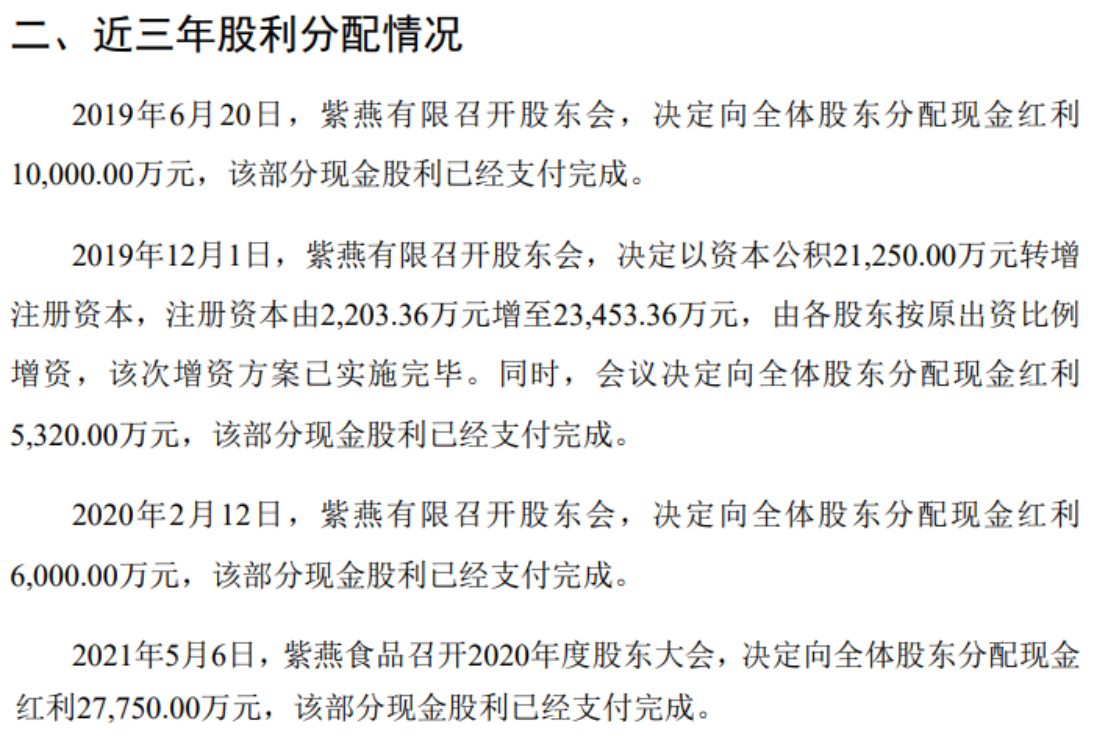 二、近三年股利分配情况

2019年6月20日，紫燕有限召开股东会，决定向全体股东分配现金红利10,000.00万元，该部分现金股利已经支付完成。

2019年12月1日，紫燕有限召开股东会，决定以资本公积21,250.00万元转增注册资本，注册资本由2,203.36万元增至23,453.36万元，由各股东按原出资比例增资，该次增资方案已实施完毕。同时，会议决定向全体股东分配现金红利5,320.00万元，该部分现金股利已经支付完成。

2020年2月12日，紫燕有限召开股东会，决定向全体股东分配现金红利6,000.00万元，该部分现金股利已经支付完成。

2021年5月6日，紫燕食品召开2020年度股东大会，决定向全体股东分配现金红利27,750.00万元，该部分现金股利已经支付完成。